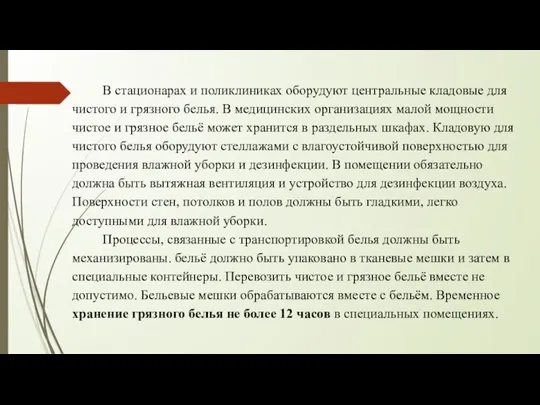 В стационарах и поликлиниках оборудуют центральные кладовые для чистого и грязного белья. В медицинских организациях малой мощности чистое и грязное бельё может хранится в раздельных шкафах. Кладовую для чистого белья оборудуют стеллажами с влагоустойчивой поверхностью для проведения влажной уборки и дезинфекции. В помещении обязательно должна быть вытяжная вентиляция и устройство для дезинфекции воздуха. Поверхности стен, потолков и полов должны быть гладкими, легко доступными для влажной уборки.

Процессы, связанные с транспортировкой белья должны быть механизированы. бельё должно быть упаковано в тканевые мешки и затем в специальные контейнеры. Перевозить чистое и грязное бельё вместе не допустимо. Бельевые мешки обрабатываются вместе с бельём. Временное хранение грязного белья не более 12 часов в специальных помещениях.